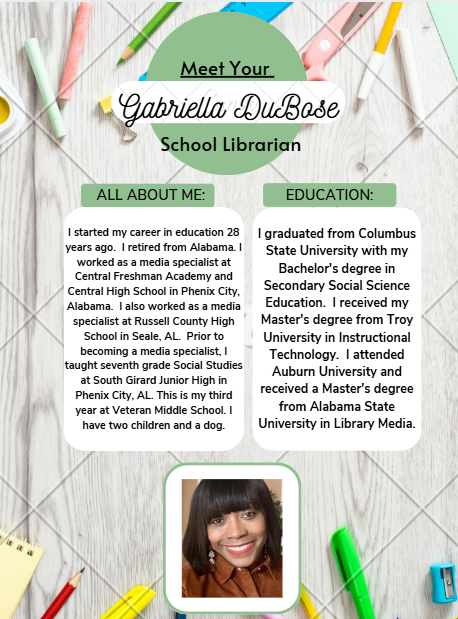 Meet Your

Gabriella DuBose

School Librarian

ALL ABOUT ME:

I started my career in education 28 years ago. I retired from Alabama. I worked as a media specialist at Central Freshman Academy and Central High School in Phenix City, Alabama. I also worked as a media specialist at Russell County High School in Seale, AL. Prior to becoming a media specialist, I taught seventh grade Social Studies at South Girard Junior High in Phenix City, AL. This is my third year at Veteran Middle School. I have two children and a dog.

EDUCATION:

I graduated from Columbus State University with my Bachelor's degree in Secondary Social Science Education. I received my Master's degree from Troy University in Instructional Technology. I attended Auburn University and received a Master's degree from Alabama State University in Library Media.